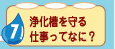 7

浄化槽を守る
仕事ってなに？